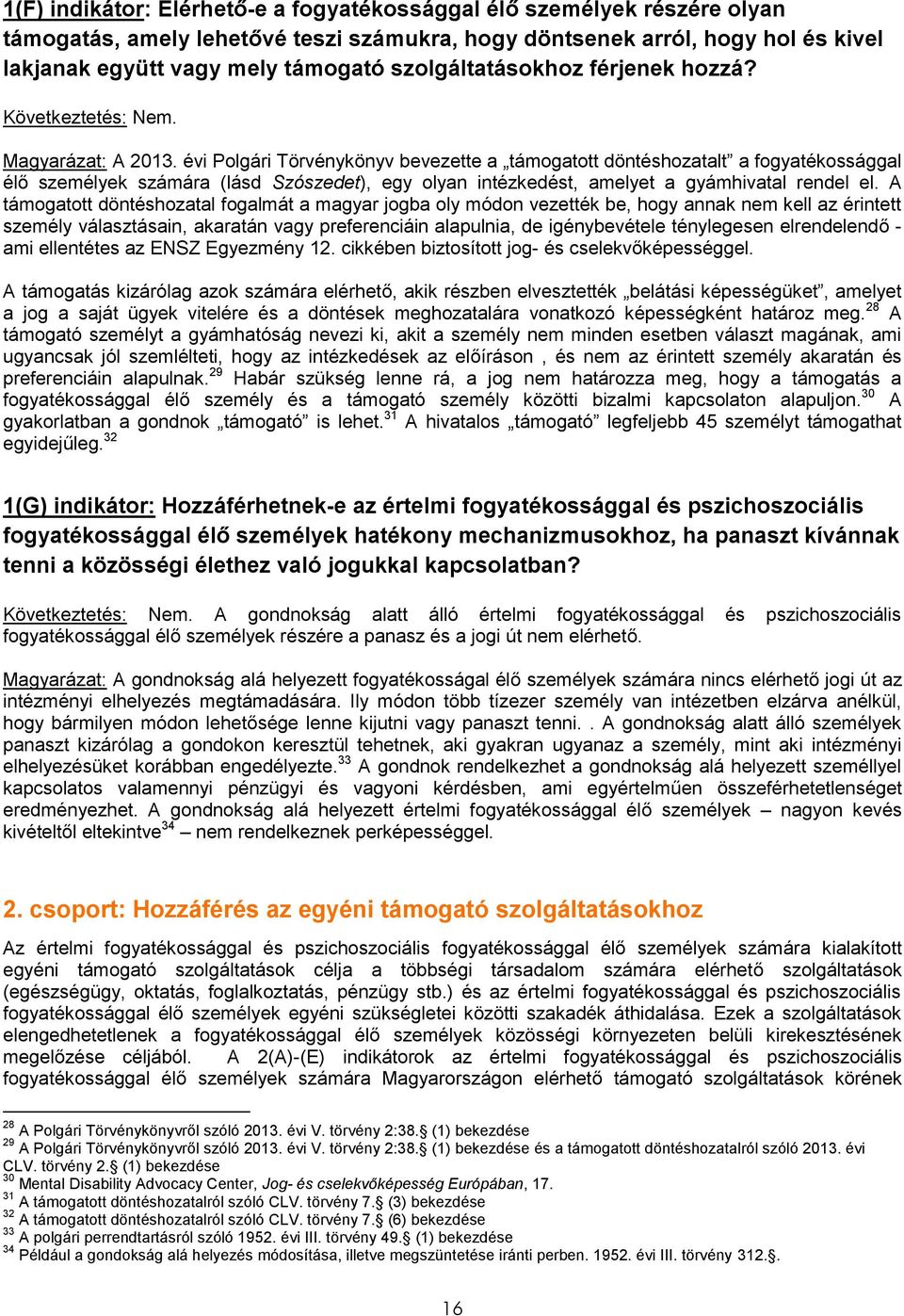 1(F) indikátor: Elérhető-e a fogyatékossággal élő személyek részére olyan támogatás, amely lehetővé teszi számukra, hogy döntsenek arról, hogy hol és kivel lakjanak együtt vagy mely támogató szolgáltatásokhoz férjenek hozzá?

Következtetés: Nem.

Magyarázat: A 2013. évi Polgári Törvénykönyv bevezette a „támogatott döntéshozatalt” a fogyatékossággal élő személyek számára (lásd Szószedet), egy olyan intézkedést, amelyet a gyámhivatal rendel el. A támogatott döntéshozatal fogalmát a magyar jogba oly módon vezették be, hogy annak nem kell az érintett személy választásain, akaratán vagy preferenciáin alapulnia, de igénybevétele ténylegesen elrendelendő - ami ellentétes az ENSZ Egyezmény 12. cikkében biztosított jog- és cselekvőképességgel.

A támogatás kizárólag azok számára elérhető, akik részben elvesztették „belátási képességüket”, amelyet a jog a saját ügyek vitelére és a döntések meghozatalára vonatkozó képességként határoz meg.$^{28}$ A támogató személyt a gyámhatóság nevezi ki, akit a személy nem minden esetben választ magának, ami ugyancsak jól szemlélteti, hogy az intézkedések az előíráson , és nem az érintett személy akaratán és preferenciáin alapulnak.$^{29}$ Habár szükség lenne rá, a jog nem határozza meg, hogy a támogatás a fogyatékossággal élő személy és a támogató személy közötti bizalmi kapcsolaton alapuljon.$^{30}$ A gyakorlatban a gondnok „támogató” is lehet.$^{31}$ A hivatalos „támogató” legfeljebb 45 személyt támogathat egyidejűleg.$^{32}$

1(G) indikátor: Hozzáférhetnek-e az értelmi fogyatékossággal és pszichoszociális fogyatékossággal élő személyek hatékony mechanizmusokhoz, ha panaszt kívánnak tenni a közösségi élethez való jogukkal kapcsolatban?

Következtetés: Nem. A gondnokság alatt álló értelmi fogyatékossággal és pszichoszociális fogyatékossággal élő személyek részére a panasz és a jogi út nem elérhető.

Magyarázat: A gondnokság alá helyezett fogyatékossággal élő személyek számára nincs elérhető jogi út az intézményi elhelyezés megtámadására. Ily módon több tízezer személy van intézetben elzárva anélkül, hogy bármilyen módon lehetősége lenne kijutni vagy panaszt tenni. . A gondnokság alatt álló személyek panaszt kizárólag a gondokon keresztül tehetnek, aki gyakran ugyanaz a személy, mint aki intézményi elhelyezésüket korábban engedélyezte.$^{33}$ A gondnok rendelkezhet a gondnokság alá helyezett személlyel kapcsolatos valamennyi pénzügyi és vagyoni kérdésben, ami egyértelműen összeférhetetlenséget eredményezhet. A gondnokság alá helyezett értelmi fogyatékossággal élő személyek – nagyon kevés kivételtől eltekintve$^{34}$ – nem rendelkeznek perképességgel.

2. csoport: Hozzáférés az egyéni támogató szolgáltatásokhoz

Az értelmi fogyatékossággal és pszichoszociális fogyatékossággal élő személyek számára kialakított egyéni támogató szolgáltatások célja a többségi társadalom számára elérhető szolgáltatások (egészségügy, oktatás, foglalkoztatás, pénzügy stb.) és az értelmi fogyatékossággal és pszichoszociális fogyatékossággal élő személyek egyéni szükségletei közötti szakadék áthidalása. Ezek a szolgáltatások elengedhetetlenek a fogyatékossággal élő személyek közösségi környezeten belüli kirekesztésének megelőzése céljából. A 2(A)-(E) indikátorok az értelmi fogyatékossággal és pszichoszociális fogyatékossággal élő személyek számára Magyarországon elérhető támogató szolgáltatások körének

$^{28}$ A Polgári Törvénykönyvről szóló 2013. évi V. törvény 2:38.§ (1) bekezdése
$^{29}$ A Polgári Törvénykönyvről szóló 2013. évi V. törvény 2:38.§ (1) bekezdése és a támogatott döntéshozatalról szóló 2013. évi CLV. törvény 2.§ (1) bekezdése
$^{30}$ Mental Disability Advocacy Center, Jog- és cselekvőképesség Európában, 17.
$^{31}$ A támogatott döntéshozatalról szóló CLV. törvény 7.§ (3) bekezdése
$^{32}$ A támogatott döntéshozatalról szóló CLV. törvény 7.§ (6) bekezdése
$^{33}$ A polgári perrendtartásról szóló 1952. évi III. törvény 49.§ (1) bekezdése
$^{34}$ Például a gondokság alá helyezés módosítása, illetve megszüntetése iránti perben. 1952. évi III. törvény 312.§.

16